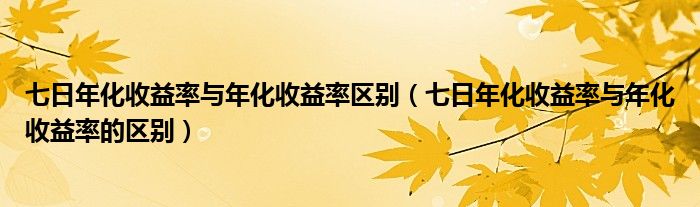 七日年化收益率与年化收益率区别（七日年化收益率与年化收益率的区别）